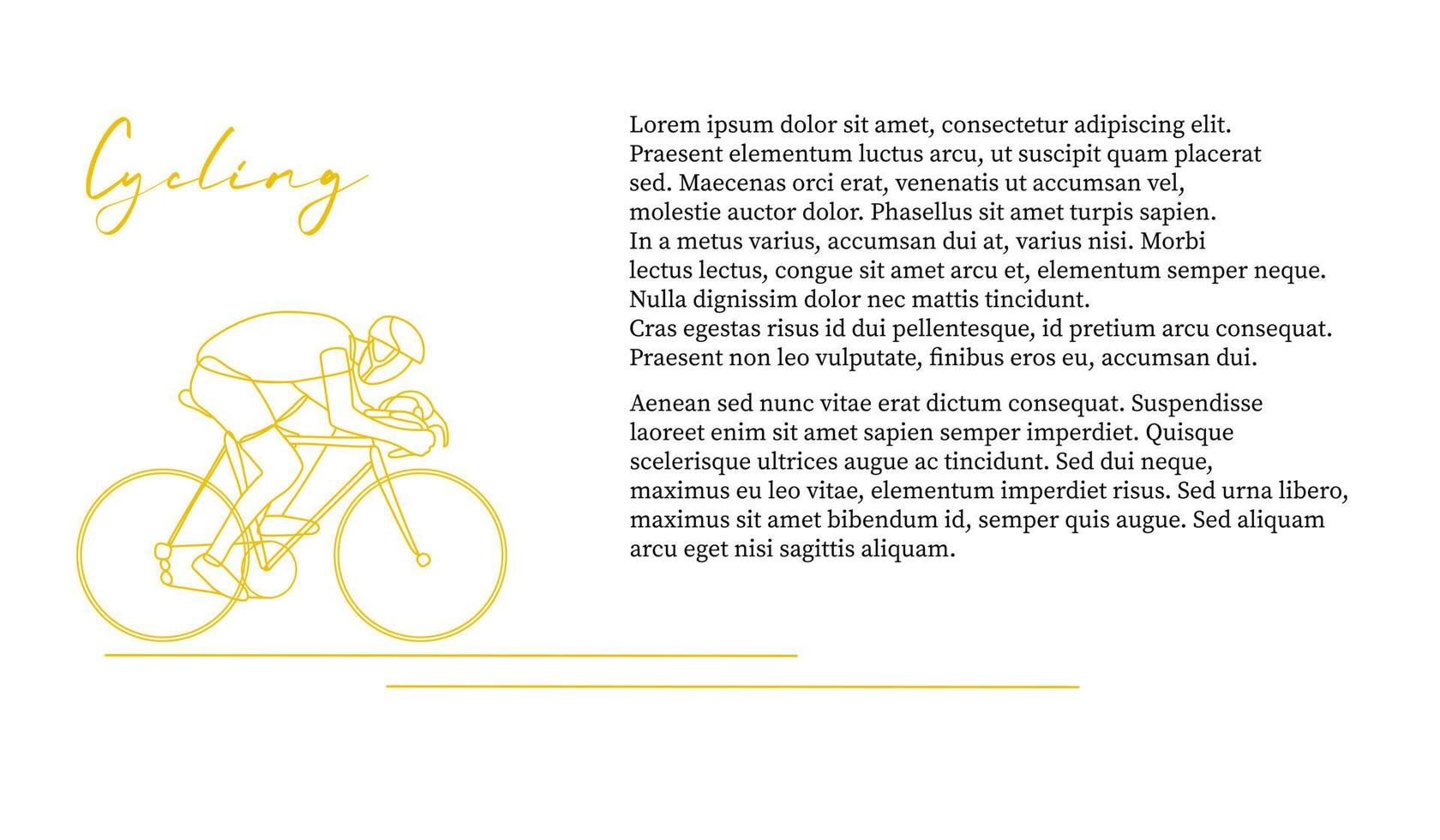 Cycling

Lorem ipsum dolor sit amet, consectetur adipiscing elit. Praesent elementum luctus arcu, ut suscipit quam placerat sed. Maecenas orci erat, venenatis ut accumsan vel, molestie auctor dolor. Phasellus sit amet turpis sapien. In a metus varius, accumsan dui at, varius nisi. Morbi lectus lectus, congue sit amet arcu et, elementum semper neque. Nulla dignissim dolor nec mattis tincidunt. Cras egestas risus id dui pellentesque, id pretium arcu consequat. Praesent non leo vulputate, finibus eros eu, accumsan dui.

Aenean sed nunc vitae erat dictum consequat. Suspendisse laoreet enim sit amet sapien semper imperdiet. Quisque scelerisque ultrices augue ac tincidunt. Sed dui neque, maximus eu leo vitae, elementum imperdiet risus. Sed urna libero, maximus sit amet bibendum id, semper quis augue. Sed aliquam arcu eget nisi sagittis aliquam.